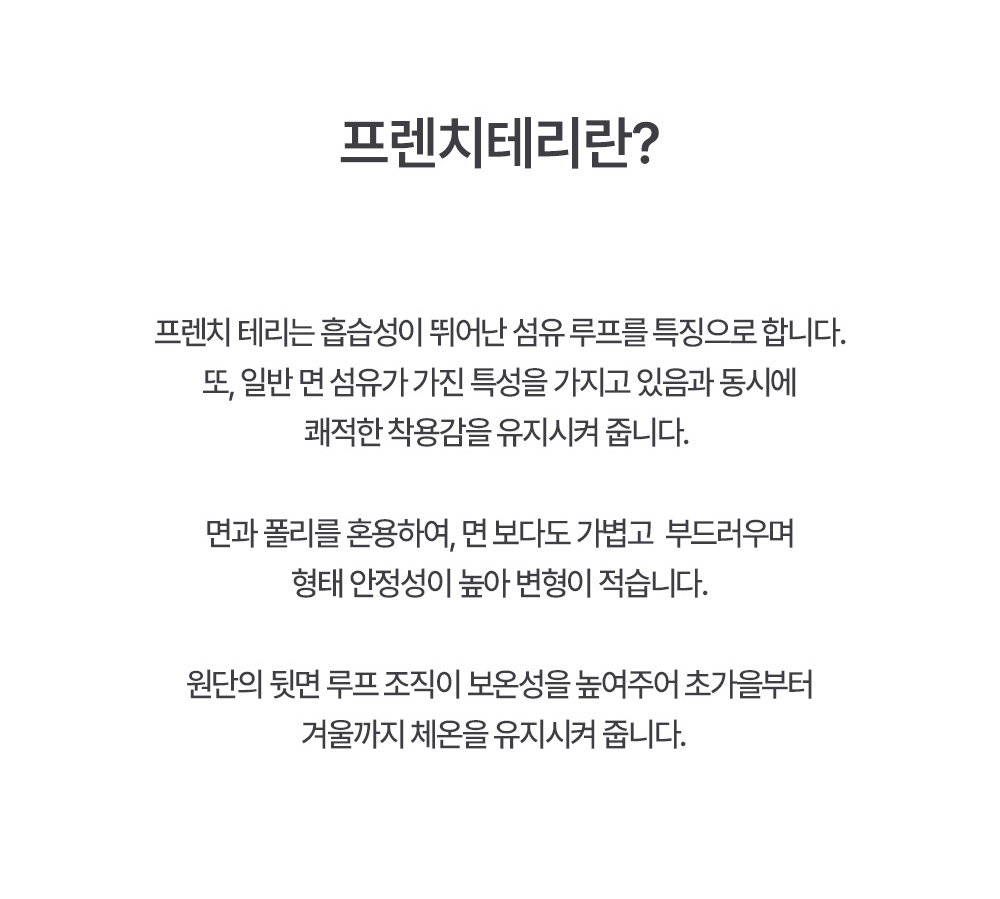 프렌치테리란?

프렌치 테리는 흡습성이 뛰어난 섬유 루프를 특징으로 합니다.
또, 일반 면 섬유가 가진 특성을 가지고 있음과 동시에
쾌적한 착용감을 유지시켜 줍니다.

면과 폴리를 혼용하여, 면 보다도 가볍고 부드러우며
형태 안정성이 높아 변형이 적습니다.

원단의 뒷면 루프 조직이 보온성을 높여주어 초가을부터
겨울까지 체온을 유지시켜 줍니다.